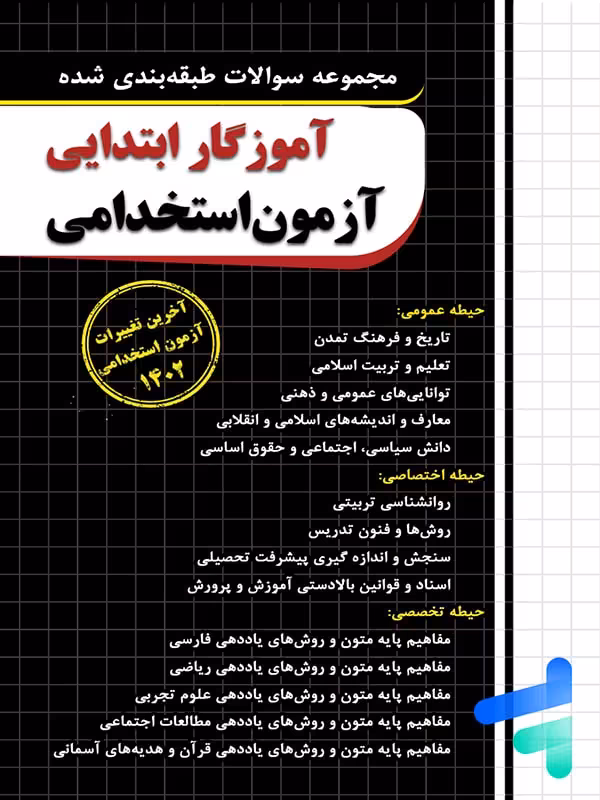 مجموعه سوالات طبقه‌بندی شده

آموزگار ابتدایی

آزمون استخدامی

آخرین تغییرات
آزمون استخدامی
۱۴۰۲

حیطه عمومی:
تاریخ و فرهنگ تمدن
تعلیم و تربیت اسلامی
توانایی‌های عمومی و ذهنی
معارف و اندیشه‌های اسلامی و انقلابی
دانش سیاسی، اجتماعی و حقوق اساسی

حیطه اختصاصی:
روانشناسی تربیتی
روش‌ها و فنون تدریس
سنجش و اندازه گیری پیشرفت تحصیلی
اسناد و قوانین بالادستی آموزش و پرورش

حیطه تخصصی:
مفاهیم پایه متون و روش‌های یاددهی فارسی
مفاهیم پایه متون و روش‌های یاددهی ریاضی
مفاهیم پایه متون و روش‌های یاددهی علوم تجربی
مفاهیم پایه متون و روش‌های یاددهی مطالعات اجتماعی
مفاهیم پایه متون و روش‌های یاددهی قرآن و هدیه‌های آسمانی